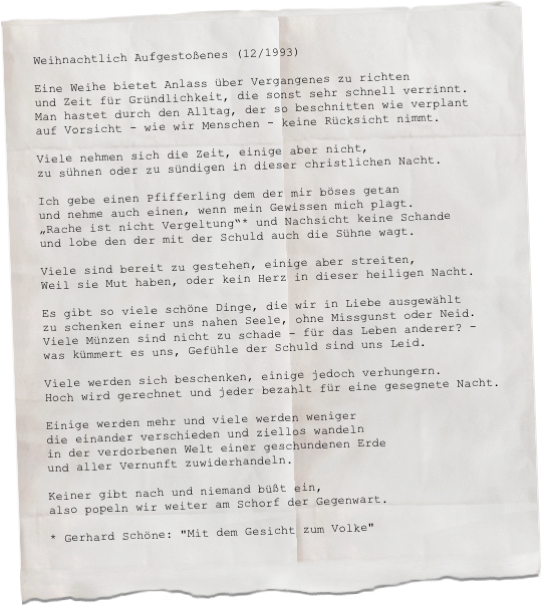 Weihnachtlich Aufgestoßenes (12/1993)

Eine Weihe bietet Anlass über Vergangenes zu richten
und Zeit für Gründlichkeit, die sonst sehr schnell verrinnt.
Man hastet durch den Alltag, der so beschnitten wie verplant
auf Vorsicht - wie wir Menschen - keine Rücksicht nimmt.

Viele nehmen sich die Zeit, einige aber nicht,
zu sühnen oder zu sündigen in dieser christlichen Nacht.

Ich gebe einen Pfifferling dem der mir böses getan
und nehme auch einen, wenn mein Gewissen mich plagt.
„Rache ist nicht Vergeltung"* und Nachsicht keine Schande
und lobe den der mit der Schuld auch die Sühne wagt.

Viele sind bereit zu gestehen, einige aber streiten,
Weil sie Mut haben, oder kein Herz in dieser heiligen Nacht.

Es gibt so viele schöne Dinge, die wir in Liebe ausgewählt
zu schenken einer uns nahen Seele, ohne Missgunst oder Neid.
Viele Münzen sind nicht zu schade - für das Leben anderer? -
was kümmert es uns, Gefühle der Schuld sind uns Leid.

Viele werden sich beschenken, einige jedoch verhungern.
Hoch wird gerechnet und jeder bezahlt für eine gesegnete Nacht.

Einige werden mehr und viele werden weniger
die einander verschieden und ziellos wandeln
in der verdorbenen Welt einer geschundenen Erde
und aller Vernunft zuwiderhandeln.

Keiner gibt nach und niemand büßt ein,
also popeln wir weiter am Schorf der Gegenwart.

* Gerhard Schöne: "Mit dem Gesicht zum Volke"